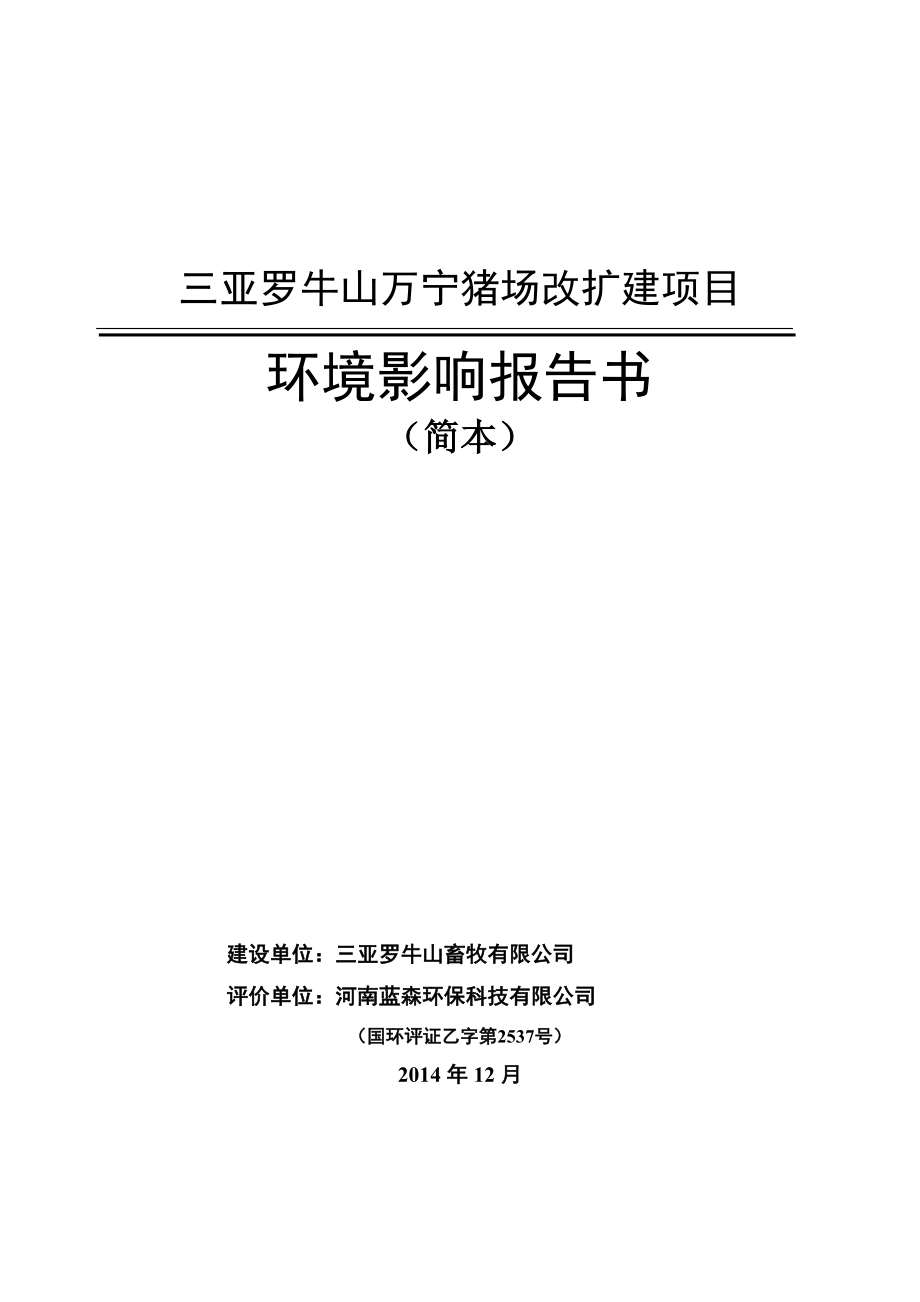 三亚罗牛山万宁猪场改扩建项目

环境影响报告书
（简本）

建设单位：三亚罗牛山畜牧有限公司
评价单位：河南蓝森环保科技有限公司
（国环评证乙字第2537号）
2014 年 12 月